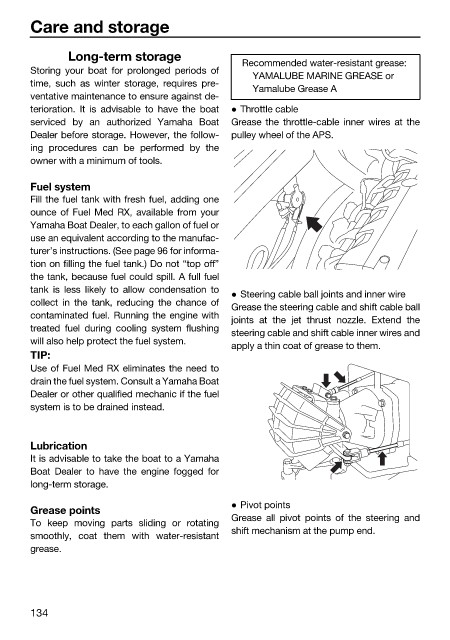 Care and storage

Long-term storage

Storing your boat for prolonged periods of time, such as winter storage, requires preventative maintenance to ensure against deterioration. It is advisable to have the boat serviced by an authorized Yamaha Boat Dealer before storage. However, the following procedures can be performed by the owner with a minimum of tools.

Fuel system

Fill the fuel tank with fresh fuel, adding one ounce of Fuel Med RX, available from your Yamaha Boat Dealer, to each gallon of fuel or use an equivalent according to the manufacturer's instructions. (See page 96 for information on filling the fuel tank.) Do not "top off" the tank, because fuel could spill. A full fuel tank is less likely to allow condensation to collect in the tank, reducing the chance of contaminated fuel. Running the engine with treated fuel during cooling system flushing will also help protect the fuel system.

TIP:

Use of Fuel Med RX eliminates the need to drain the fuel system. Consult a Yamaha Boat Dealer or other qualified mechanic if the fuel system is to be drained instead.

Lubrication

It is advisable to take the boat to a Yamaha Boat Dealer to have the engine fogged for long-term storage.

Grease points

To keep moving parts sliding or rotating smoothly, coat them with water-resistant grease.

Recommended water-resistant grease:
YAMALUBE MARINE GREASE or
Yamalube Grease A

● Throttle cable
Grease the throttle-cable inner wires at the pulley wheel of the APS.

● Steering cable ball joints and inner wire
Grease the steering cable and shift cable ball joints at the jet thrust nozzle. Extend the steering cable and shift cable inner wires and apply a thin coat of grease to them.

● Pivot points
Grease all pivot points of the steering and shift mechanism at the pump end.

134